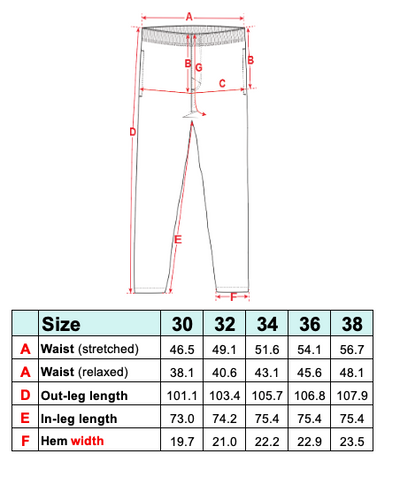 A
B
G
B
C
D
E
F

|  | Size | 30 | 32 | 34 | 36 | 38 |
|---|---|---|---|---|---|---|
| A | Waist (stretched) | 46.5 | 49.1 | 51.6 | 54.1 | 56.7 |
| A | Waist (relaxed) | 38.1 | 40.6 | 43.1 | 45.6 | 48.1 |
| D | Out-leg length | 101.1 | 103.4 | 105.7 | 106.8 | 107.9 |
| E | In-leg length | 73.0 | 74.2 | 75.4 | 75.4 | 75.4 |
| F | Hem width | 19.7 | 21.0 | 22.2 | 22.9 | 23.5 |